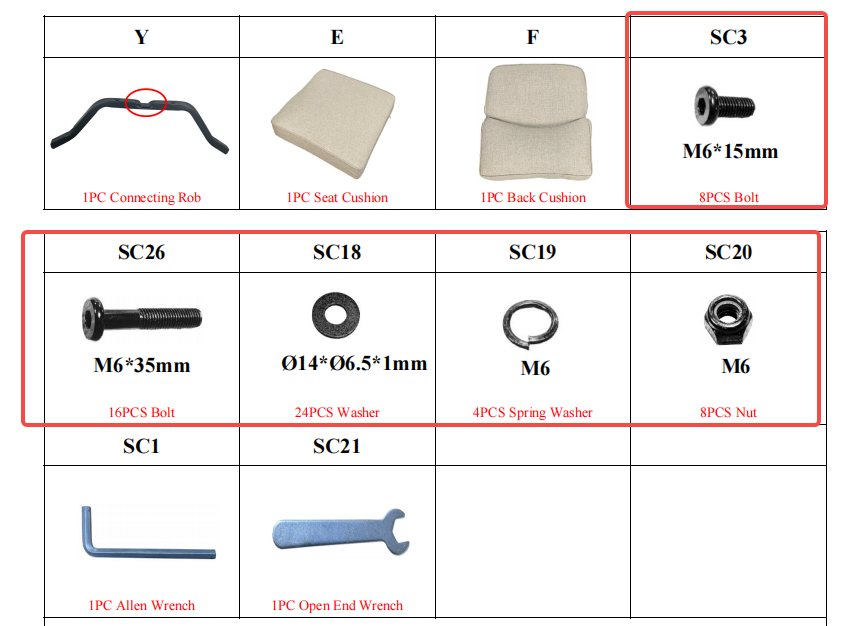 | Y | E | F | SC3 |
|---|---|---|---|
| 1PC Connecting Rob | 1PC Seat Cushion | 1PC Back Cushion | M6*15mm 8PCS Bolt |

| SC26 | SC18 | SC19 | SC20 |
|---|---|---|---|
| M6*35mm 16PCS Bolt | Ø14*Ø6.5*1mm 24PCS Washer | M6 4PCS Spring Washer | M6 8PCS Nut |
| SC1 | SC21 | | |
| 1PC Allen Wrench | 1PC Open End Wrench | | |